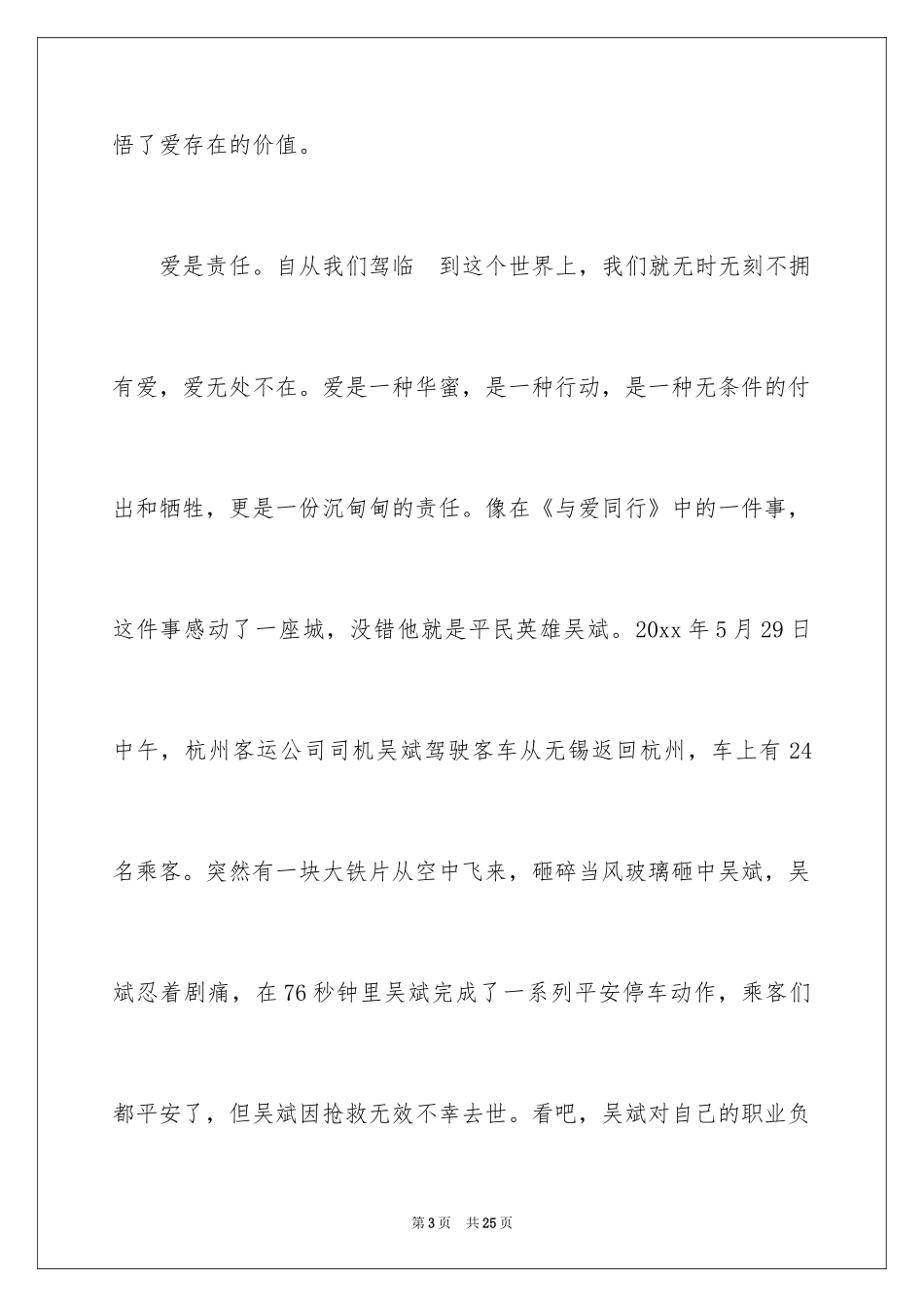 悟了爱存在的价值。

爱是责任。自从我们驾临 到这个世界上，我们就无时无刻不拥有爱，爱无处不在。爱是一种华蜜，是一种行动，是一种无条件的付出和牺牲，更是一份沉甸甸的责任。像在《与爱同行》中的一件事，这件事感动了一座城，没错他就是平民英雄吴斌。20xx 年 5 月 29 日中午，杭州客运公司司机吴斌驾驶客车从无锡返回杭州，车上有 24 名乘客。突然有一块大铁片从空中飞来，砸碎当风玻璃砸中吴斌，吴斌忍着剧痛，在 76 秒钟里吴斌完成了一系列平安停车动作，乘客们都平安了，但吴斌因抢救无效不幸去世。看吧，吴斌对自己的职业负

第 3 页 共 25 页